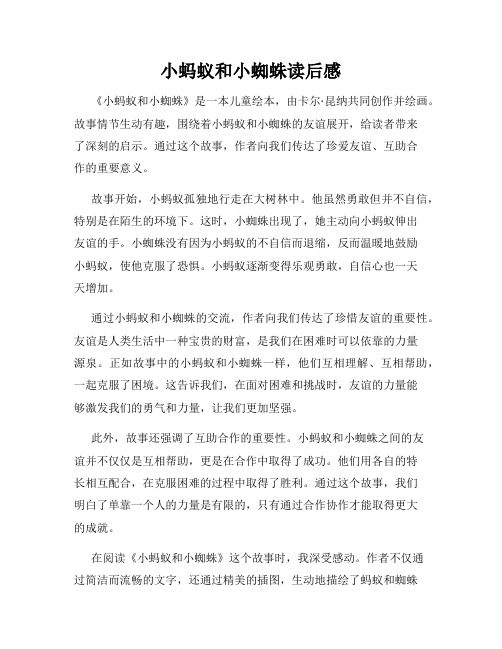 小蚂蚁和小蜘蛛读后感

《小蚂蚁和小蜘蛛》是一本儿童绘本，由卡尔·昆纳共同创作并绘画。故事情节生动有趣，围绕着小蚂蚁和小蜘蛛的友谊展开，给读者带来了深刻的启示。通过这个故事，作者向我们传达了珍爱友谊、互助合作的重要意义。

故事开始，小蚂蚁孤独地行走在大树林中。他虽然勇敢但并不自信，特别是在陌生的环境下。这时，小蜘蛛出现了，她主动向小蚂蚁伸出友谊的手。小蜘蛛没有因为小蚂蚁的不自信而退缩，反而温暖地鼓励小蚂蚁，使他克服了恐惧。小蚂蚁逐渐变得乐观勇敢，自信心也一天天增加。

通过小蚂蚁和小蜘蛛的交流，作者向我们传达了珍惜友谊的重要性。友谊是人类生活中一种宝贵的财富，是我们在困难时可以依靠的力量源泉。正如故事中的小蚂蚁和小蜘蛛一样，他们互相理解、互相帮助，一起克服了困境。这告诉我们，在面对困难和挑战时，友谊的力量能够激发我们的勇气和力量，让我们更加坚强。

此外，故事还强调了互助合作的重要性。小蚂蚁和小蜘蛛之间的友谊并不仅仅是互相帮助，更是在合作中取得了成功。他们用各自的特长相互配合，在克服困难的过程中取得了胜利。通过这个故事，我们明白了单靠一个人的力量是有限的，只有通过合作协作才能取得更大的成就。

在阅读《小蚂蚁和小蜘蛛》这个故事时，我深受感动。作者不仅通过简洁而流畅的文字，还通过精美的插图，生动地描绘了蚂蚁和蜘蛛